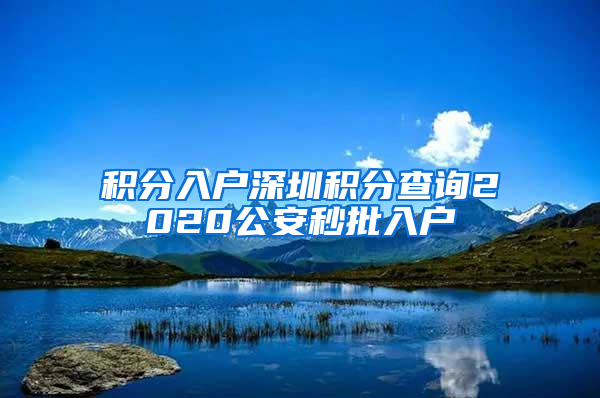 积分入户深圳积分查询2020公安秒批入户